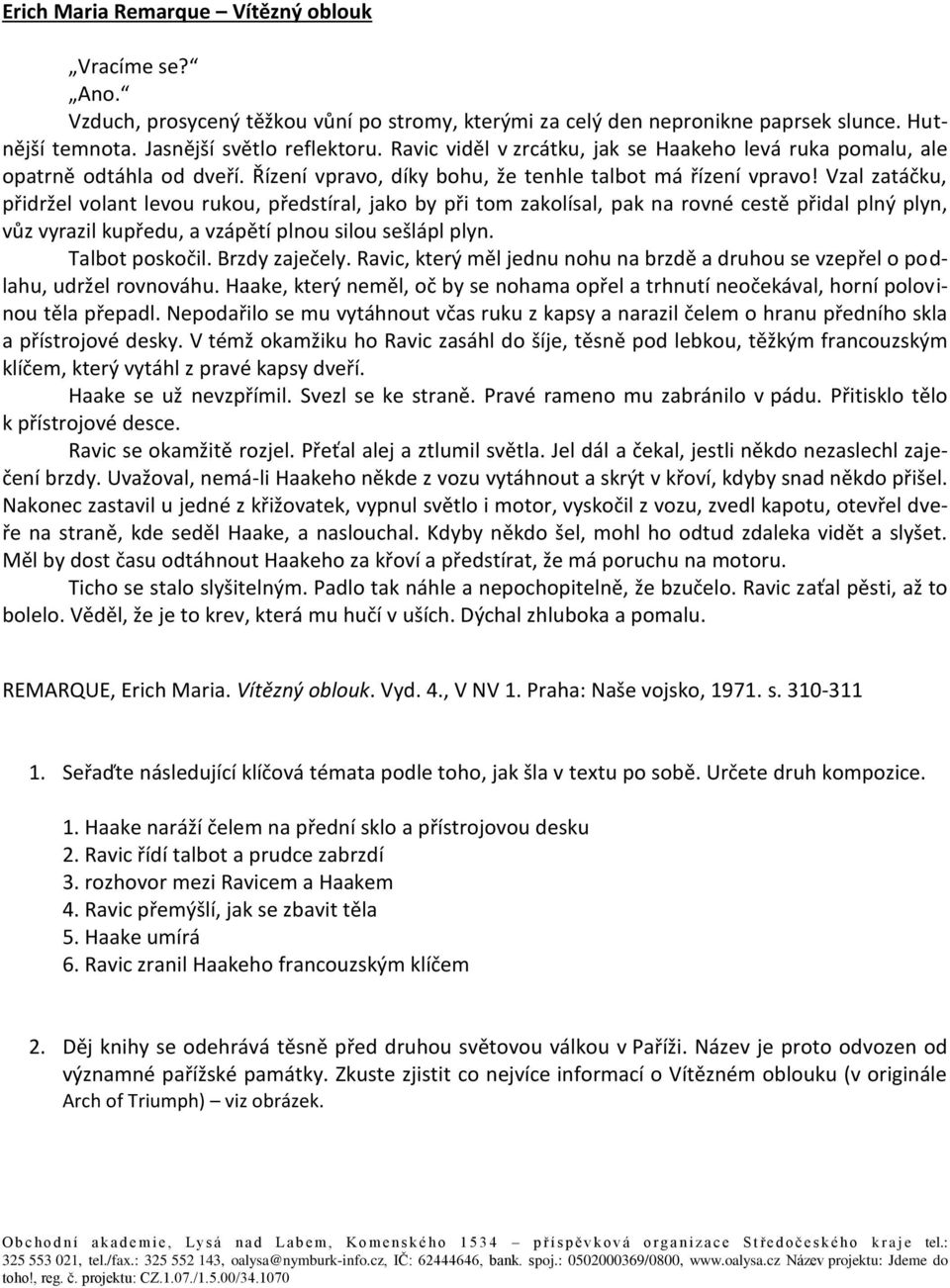 Erich Maria Remarque – Vítězný oblouk

„Vracíme se?“
„Ano.“
Vzduch, prosycený těžkou vůní po stromy, kterými za celý den nepronikne paprsek slunce. Hutnější temnota. Jasnější světlo reflektoru. Ravic viděl v zrcátku, jak se Haakeho levá ruka pomalu, ale opatrně odtáhla od dveří. Řízení vpravo, díky bohu, že tenhle talbot má řízení vpravo! Vzal zatáčku, přidržel volant levou rukou, předstíral, jako by při tom zakolísal, pak na rovné cestě přidal plný plyn, vůz vyrazil kupředu, a vzápětí plnou silou sešlápl plyn.

Talbot poskočil. Brzdy zaječely. Ravic, který měl jednu nohu na brzdě a druhou se vzepřel o podlahu, udržel rovnováhu. Haake, který neměl, oč by se nohama opřel a trhnutí neočekával, horní polovinou těla přepadl. Nepodařilo se mu vytáhnout včas ruku z kapsy a narazil čelem o hranu předního skla a přístrojové desky. V témž okamžiku ho Ravic zasáhl do šíje, těsně pod lebkou, těžkým francouzským klíčem, který vytáhl z pravé kapsy dveří.

Haake se už nevzpřímil. Svezl se ke straně. Pravé rameno mu zabránilo v pádu. Přitisklo tělo k přístrojové desce.

Ravic se okamžitě rozjel. Přeťal alej a ztlumil světla. Jel dál a čekal, jestli někdo nezaslechl zaječení brzdy. Uvažoval, nemá-li Haakeho někde z vozu vytáhnout a skrýt v křoví, kdyby snad někdo přišel. Nakonec zastavil u jedné z křižovatek, vypnul světlo i motor, vyskočil z vozu, zvedl kapotu, otevřel dveře na straně, kde seděl Haake, a naslouchal. Kdyby někdo šel, mohl ho odtud zdaleka vidět a slyšet. Měl by dost času odtáhnout Haakeho za křoví a předstírat, že má poruchu na motoru.

Ticho se stalo slyšitelným. Padlo tak náhle a nepochopitelně, že bzučelo. Ravic zaťal pěsti, až to bolelo. Věděl, že je to krev, která mu hučí v uších. Dýchal zhluboka a pomalu.

REMARQUE, Erich Maria. Vítězný oblouk. Vyd. 4., V NV 1. Praha: Naše vojsko, 1971. s. 310-311

1. Seřaďte následující klíčová témata podle toho, jak šla v textu po sobě. Určete druh kompozice.

1. Haake naráží čelem na přední sklo a přístrojovou desku
2. Ravic řídí talbot a prudce zabrzdí
3. rozhovor mezi Ravicem a Haakem
4. Ravic přemýšlí, jak se zbavit těla
5. Haake umírá
6. Ravic zranil Haakeho francouzským klíčem

2. Děj knihy se odehrává těsně před druhou světovou válkou v Paříži. Název je proto odvozen od významné pařížské památky. Zkuste zjistit co nejvíce informací o Vítězném oblouku (v originále Arch of Triumph) – viz obrázek.

Obchodní akademie, Lysá nad Labem, Komenského 1534 – příspěvková organizace Středočeského kraje tel.: 325 553 021, tel./fax.: 325 552 143, oalysa@nymburk-info.cz, IČ: 62444646, bank. spoj.: 0502000369/0800, www.oalysa.cz Název projektu: Jdeme do toho!, reg. č. projektu: CZ.1.07./1.5.00/34.1070